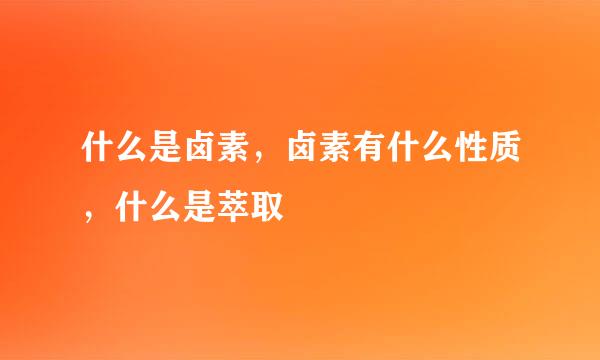 什么是卤素，卤素有什么性质，什么是萃取